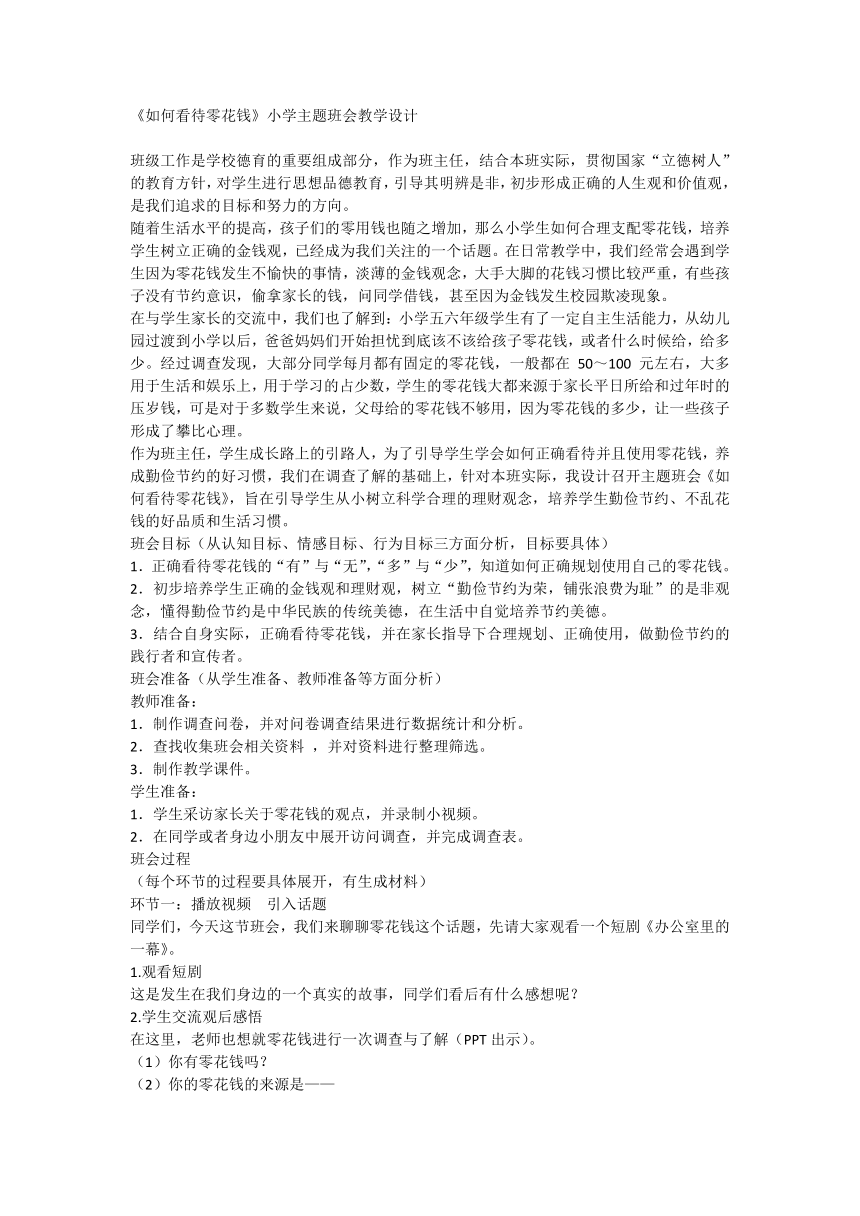 《如何看待零花钱》小学主题班会教学设计

班级工作是学校德育的重要组成部分，作为班主任，结合本班实际，贯彻国家“立德树人”的教育方针，对学生进行思想品德教育，引导其明辨是非，初步形成正确的人生观和价值观，是我们追求的目标和努力的方向。

随着生活水平的提高，孩子们的零用钱也随之增加，那么小学生如何合理支配零花钱，培养学生树立正确的金钱观，已经成为我们关注的一个话题。在日常教学中，我们经常会遇到学生因为零花钱发生不愉快的事情，淡薄的金钱观念，大手大脚的花钱习惯比较严重，有些孩子没有节约意识，偷拿家长的钱，问同学借钱，甚至因为金钱发生校园欺凌现象。

在与学生家长的交流中，我们也了解到：小学五六年级学生有了一定自主生活能力，从幼儿园过渡到小学以后，爸爸妈妈们开始担忧到底该不该给孩子零花钱，或者什么时候给，给多少。经过调查发现，大部分同学每月都有固定的零花钱，一般都在 50～100 元左右，大多用于生活和娱乐上，用于学习的占少数，学生的零花钱大都来源于家长平日所给和过年时的压岁钱，可是对于多数学生来说，父母给的零花钱不够用，因为零花钱的多少，让一些孩子形成了攀比心理。

作为班主任，学生成长路上的引路人，为了引导学生学会如何正确看待并且使用零花钱，养成勤俭节约的好习惯，我们在调查了解的基础上，针对本班实际，我设计召开主题班会《如何看待零花钱》，旨在引导学生从小树立科学合理的理财观念，培养学生勤俭节约、不乱花钱的好品质和生活习惯。

班会目标（从认知目标、情感目标、行为目标三方面分析，目标要具体）

1．正确看待零花钱的“有”与“无”，“多”与“少”，知道如何正确规划使用自己的零花钱。

2．初步培养学生正确的金钱观和理财观，树立“勤俭节约为荣，铺张浪费为耻”的是非观念，懂得勤俭节约是中华民族的传统美德，在生活中自觉培养节约美德。

3．结合自身实际，正确看待零花钱，并在家长指导下合理规划、正确使用，做勤俭节约的践行者和宣传者。

班会准备（从学生准备、教师准备等方面分析）

教师准备：

1．制作调查问卷，并对问卷调查结果进行数据统计和分析。

2．查找收集班会相关资料 ，并对资料进行整理筛选。

3．制作教学课件。

学生准备：

1．学生采访家长关于零花钱的观点，并录制小视频。

2．在同学或者身边小朋友中展开访问调查，并完成调查表。

班会过程

（每个环节的过程要具体展开，有生成材料）

环节一：播放视频　引入话题

同学们，今天这节班会，我们来聊聊零花钱这个话题，先请大家观看一个短剧《办公室里的一幕》。

1.观看短剧

这是发生在我们身边的一个真实的故事，同学们看后有什么感想呢？

2.学生交流观后感悟

在这里，老师也想就零花钱进行一次调查与了解（PPT 出示）。

（1）你有零花钱吗？

（2）你的零花钱的来源是——